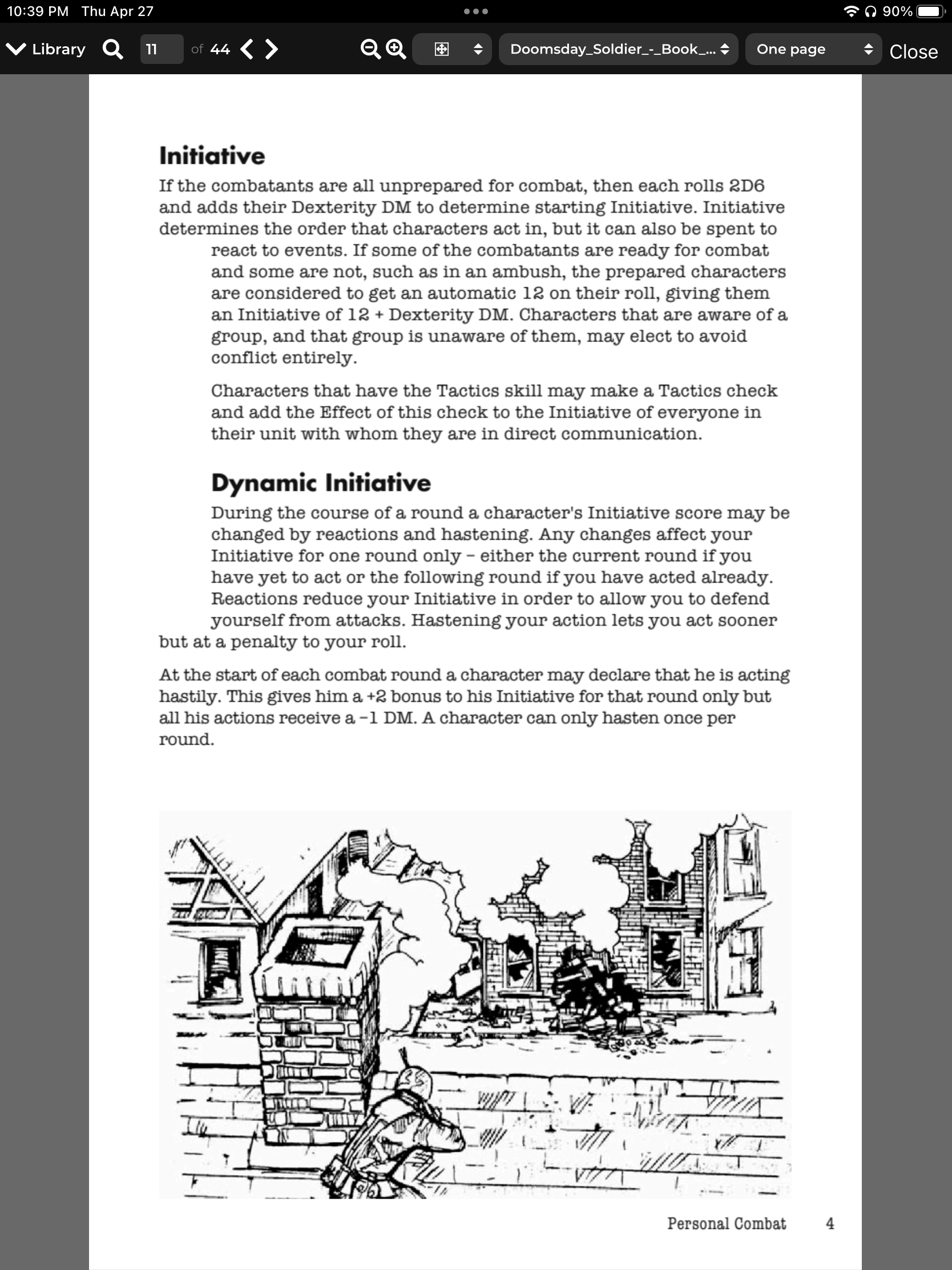 10:39 PM Thu Apr 27

90%

Library

11 of 44

Doomsday_Soldier_-_Book_...

One page

Close

Initiative

If the combatants are all unprepared for combat, then each rolls 2D6 and adds their Dexterity DM to determine starting Initiative. Initiative determines the order that characters act in, but it can also be spent to react to events. If some of the combatants are ready for combat and some are not, such as in an ambush, the prepared characters are considered to get an automatic 12 on their roll, giving them an Initiative of 12 + Dexterity DM. Characters that are aware of a group, and that group is unaware of them, may elect to avoid conflict entirely.

Characters that have the Tactics skill may make a Tactics check and add the Effect of this check to the Initiative of everyone in their unit with whom they are in direct communication.

Dynamic Initiative

During the course of a round a character's Initiative score may be changed by reactions and hastening. Any changes affect your Initiative for one round only – either the current round if you have yet to act or the following round if you have acted already. Reactions reduce your Initiative in order to allow you to defend yourself from attacks. Hastening your action lets you act sooner but at a penalty to your roll.

At the start of each combat round a character may declare that he is acting hastily. This gives him a +2 bonus to his Initiative for that round only but all his actions receive a –1 DM. A character can only hasten once per round.

Personal Combat 4